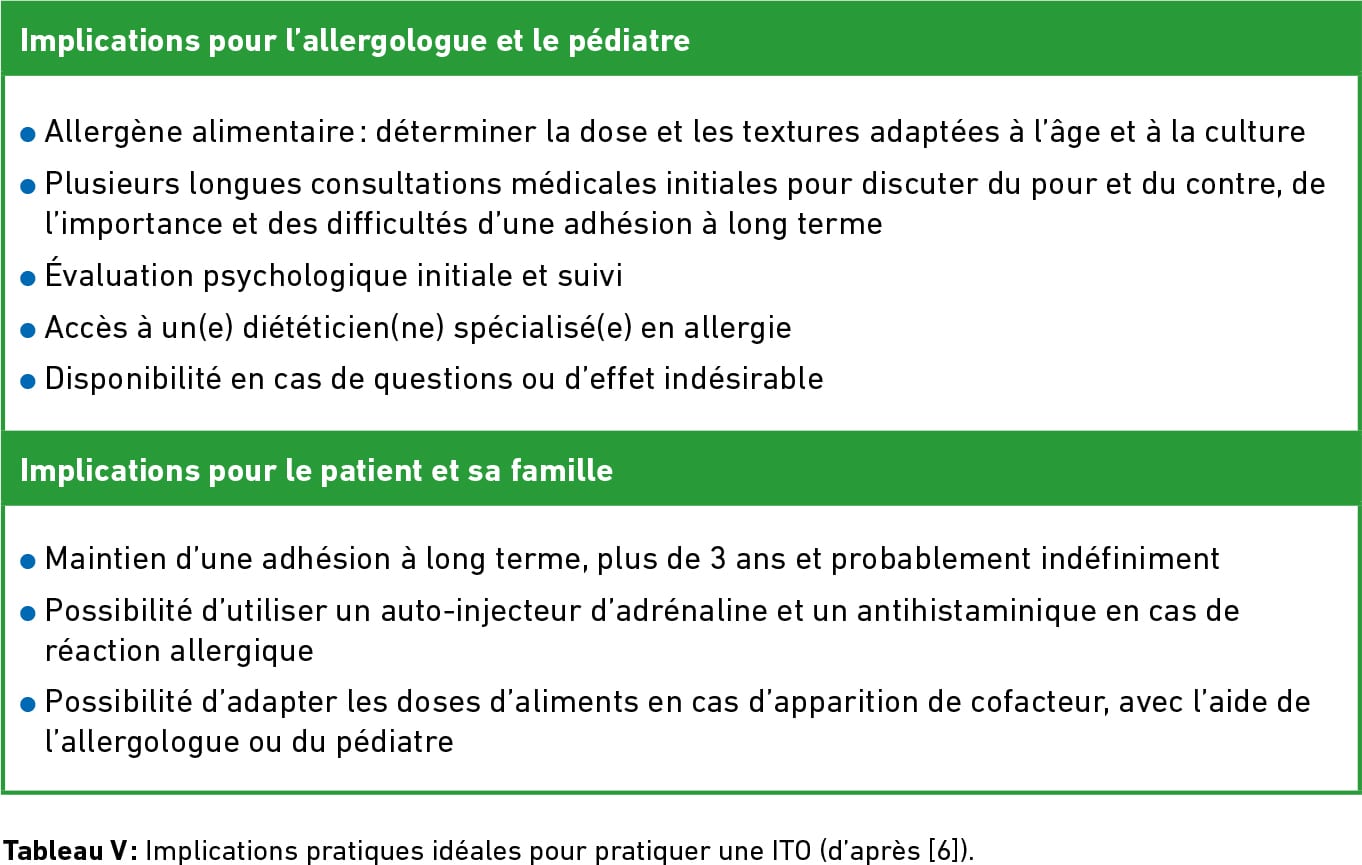 Implications pour l'allergologue et le pédiatre

• Allergène alimentaire : déterminer la dose et les textures adaptées à l'âge et à la culture
• Plusieurs longues consultations médicales initiales pour discuter du pour et du contre, de l'importance et des difficultés d'une adhésion à long terme
• Évaluation psychologique initiale et suivi
• Accès à un(e) diététicien(ne) spécialisé(e) en allergie
• Disponibilité en cas de questions ou d'effet indésirable

Implications pour le patient et sa famille

• Maintien d'une adhésion à long terme, plus de 3 ans et probablement indéfiniment
• Possibilité d'utiliser un auto-injecteur d'adrénaline et un antihistaminique en cas de réaction allergique
• Possibilité d'adapter les doses d'aliments en cas d'apparition de cofacteur, avec l'aide de l'allergologue ou du pédiatre

Tableau V : Implications pratiques idéales pour pratiquer une ITO (d'après [6]).